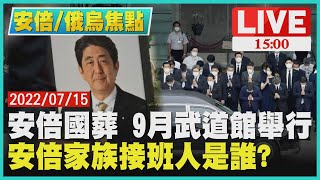 安倍/俄烏焦點

LIVE
15:00

2022/07/15

安倍國葬 9月武道館舉行
安倍家族接班人是誰?